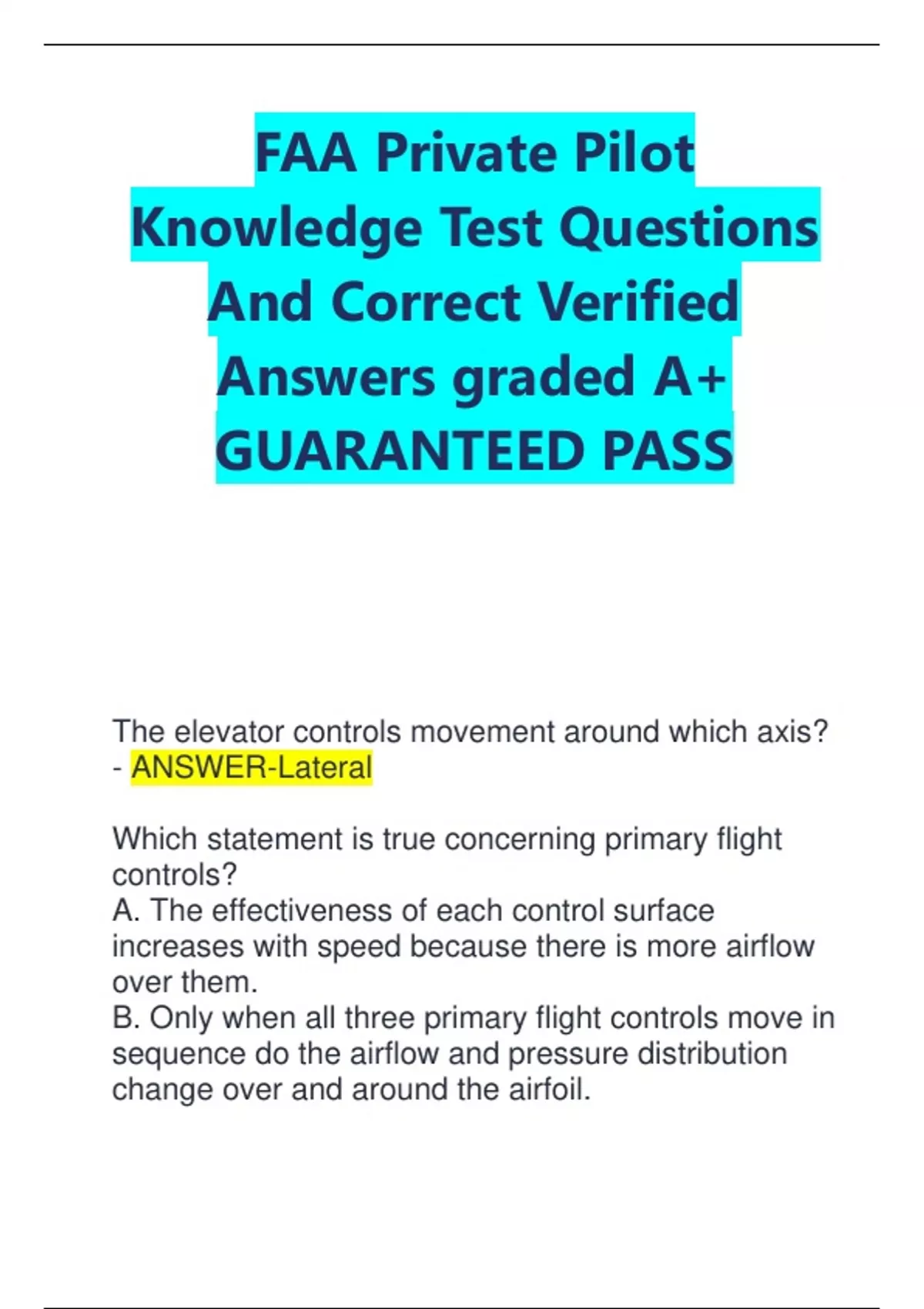 FAA Private Pilot Knowledge Test Questions And Correct Verified Answers graded A+ GUARANTEED PASS

The elevator controls movement around which axis? - ANSWER-Lateral

Which statement is true concerning primary flight controls?
A. The effectiveness of each control surface increases with speed because there is more airflow over them.
B. Only when all three primary flight controls move in sequence do the airflow and pressure distribution change over and around the airfoil.